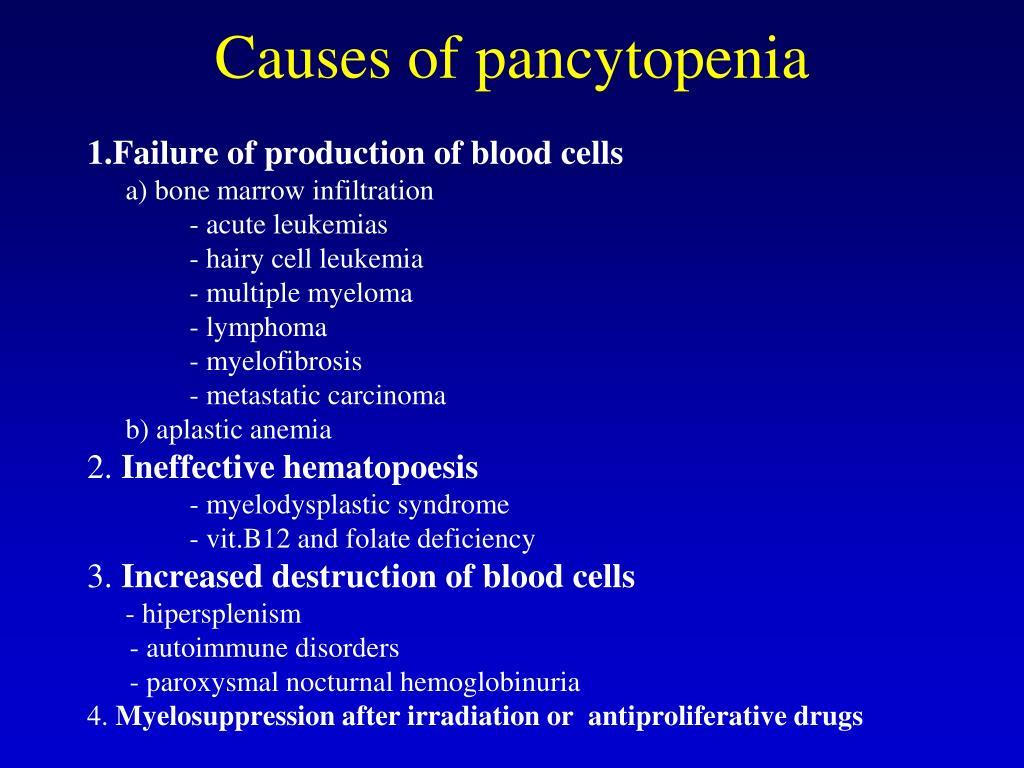 Causes of pancytopenia

1.Failure of production of blood cells

a) bone marrow infiltration

- acute leukemias
- hairy cell leukemia
- multiple myeloma
- lymphoma
- myelofibrosis
- metastatic carcinoma

b) aplastic anemia

2. Ineffective hematopoesis

- myelodysplastic syndrome
- vit.B12 and folate deficiency

3. Increased destruction of blood cells

- hipersplenism
- autoimmune disorders
- paroxysmal nocturnal hemoglobinuria

4. Myelosuppression after irradiation or antiproliferative drugs